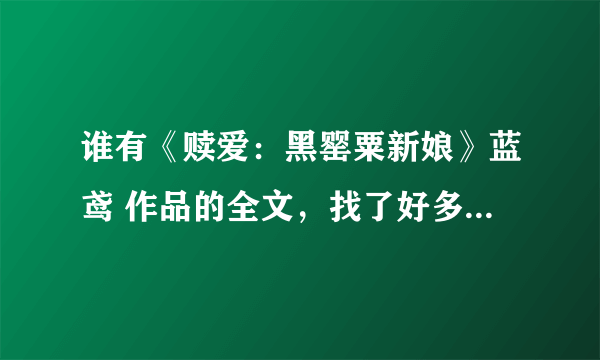 谁有《赎爱：黑罂粟新娘》蓝鸢 作品的全文，找了好多...